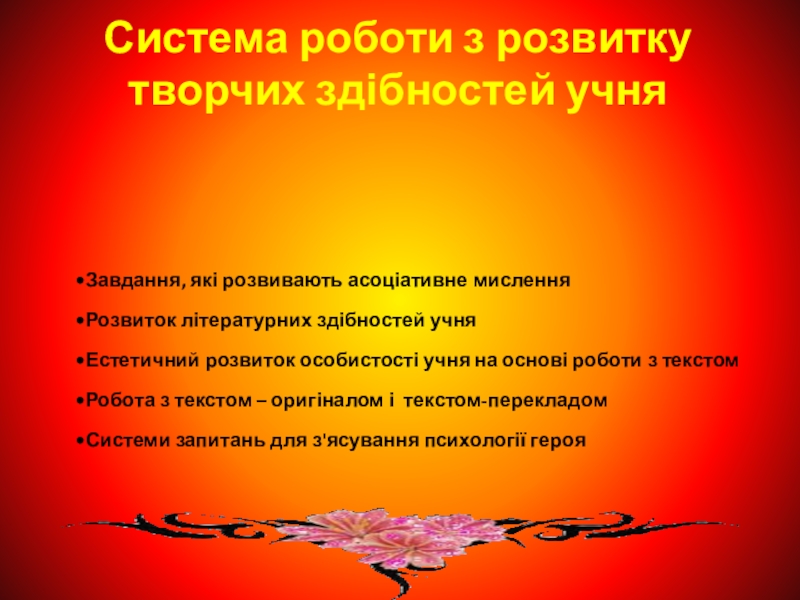 Система роботи з розвитку творчих здібностей учня

• Завдання, які розвивають асоціативне мислення

• Розвиток літературних здібностей учня

• Естетичний розвиток особистості учня на основі роботи з текстом

• Робота з текстом – оригіналом і текстом-перекладом

• Системи запитань для з'ясування психології героя